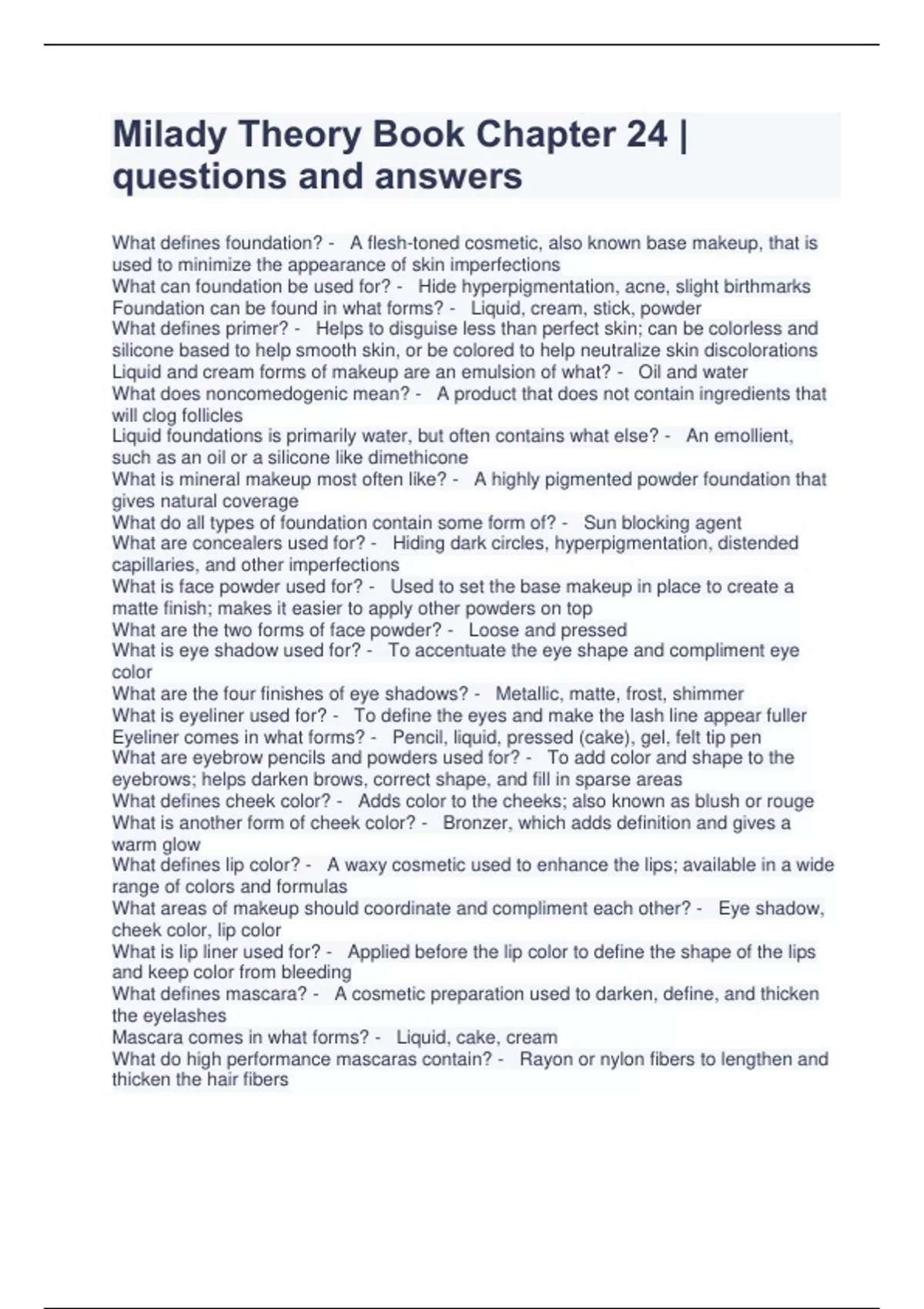 Milady Theory Book Chapter 24 | questions and answers

What defines foundation? - A flesh-toned cosmetic, also known base makeup, that is used to minimize the appearance of skin imperfections
What can foundation be used for? - Hide hyperpigmentation, acne, slight birthmarks
Foundation can be found in what forms? - Liquid, cream, stick, powder
What defines primer? - Helps to disguise less than perfect skin; can be colorless and silicone based to help smooth skin, or be colored to help neutralize skin discolorations
Liquid and cream forms of makeup are an emulsion of what? - Oil and water
What does noncomedogenic mean? - A product that does not contain ingredients that will clog follicles
Liquid foundations is primarily water, but often contains what else? - An emollient, such as an oil or a silicone like dimethicone
What is mineral makeup most often like? - A highly pigmented powder foundation that gives natural coverage
What do all types of foundation contain some form of? - Sun blocking agent
What are concealers used for? - Hiding dark circles, hyperpigmentation, distended capillaries, and other imperfections
What is face powder used for? - Used to set the base makeup in place to create a matte finish; makes it easier to apply other powders on top
What are the two forms of face powder? - Loose and pressed
What is eye shadow used for? - To accentuate the eye shape and compliment eye color
What are the four finishes of eye shadows? - Metallic, matte, frost, shimmer
What is eyeliner used for? - To define the eyes and make the lash line appear fuller
Eyeliner comes in what forms? - Pencil, liquid, pressed (cake), gel, felt tip pen
What are eyebrow pencils and powders used for? - To add color and shape to the eyebrows; helps darken brows, correct shape, and fill in sparse areas
What defines cheek color? - Adds color to the cheeks; also known as blush or rouge
What is another form of cheek color? - Bronzer, which adds definition and gives a warm glow
What defines lip color? - A waxy cosmetic used to enhance the lips; available in a wide range of colors and formulas
What areas of makeup should coordinate and compliment each other? - Eye shadow, cheek color, lip color
What is lip liner used for? - Applied before the lip color to define the shape of the lips and keep color from bleeding
What defines mascara? - A cosmetic preparation used to darken, define, and thicken the eyelashes
Mascara comes in what forms? - Liquid, cake, cream
What do high performance mascaras contain? - Rayon or nylon fibers to lengthen and thicken the hair fibers